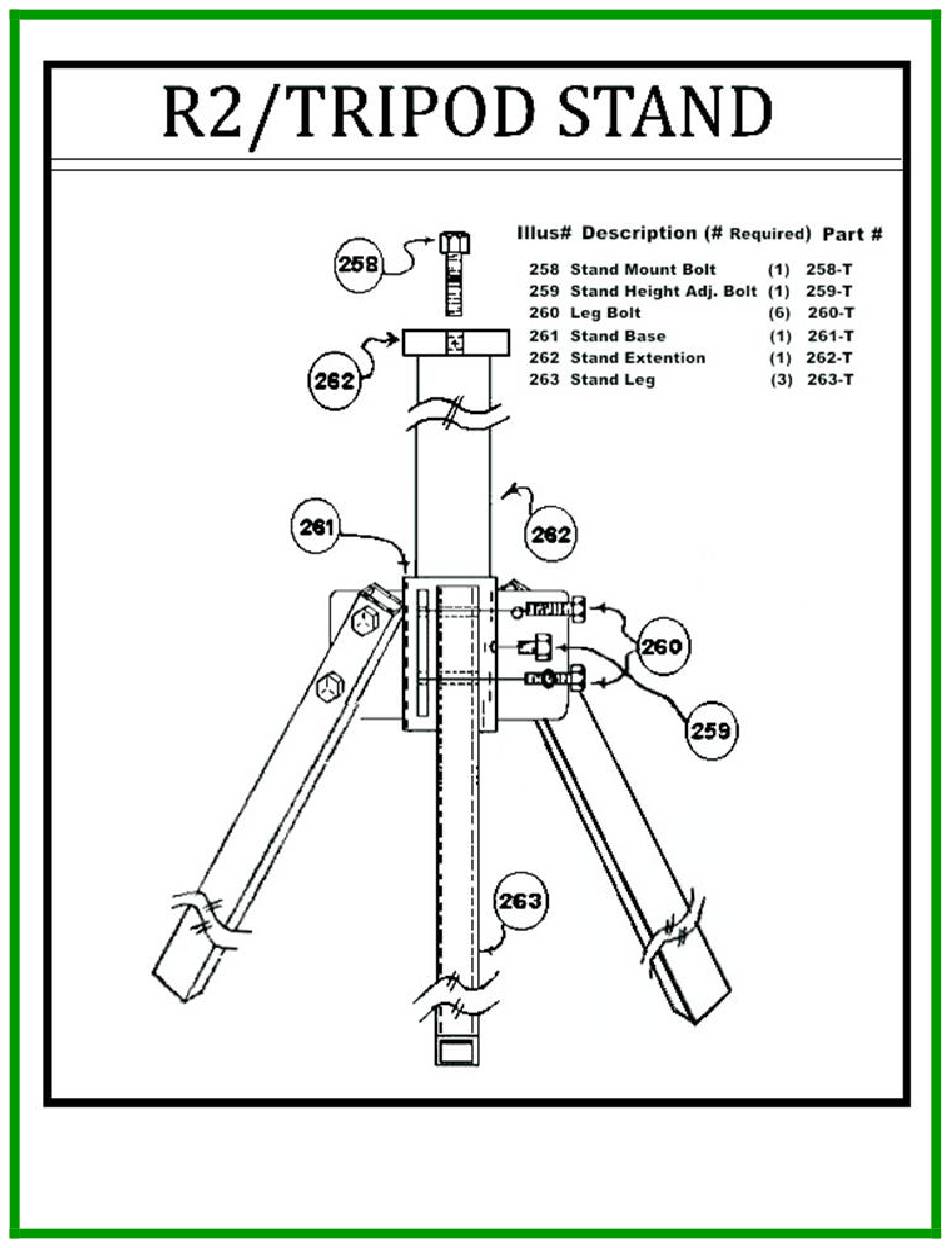 R2/TRIPOD STAND

| Illus# | Description | (# Required) | Part # |
|---|---|---|---|
| 258 | Stand Mount Bolt | (1) | 258-T |
| 259 | Stand Height Adj. Bolt | (1) | 259-T |
| 260 | Leg Bolt | (6) | 260-T |
| 261 | Stand Base | (1) | 261-T |
| 262 | Stand Extention | (1) | 262-T |
| 263 | Stand Leg | (3) | 263-T |

258

262

261

262

260

259

263